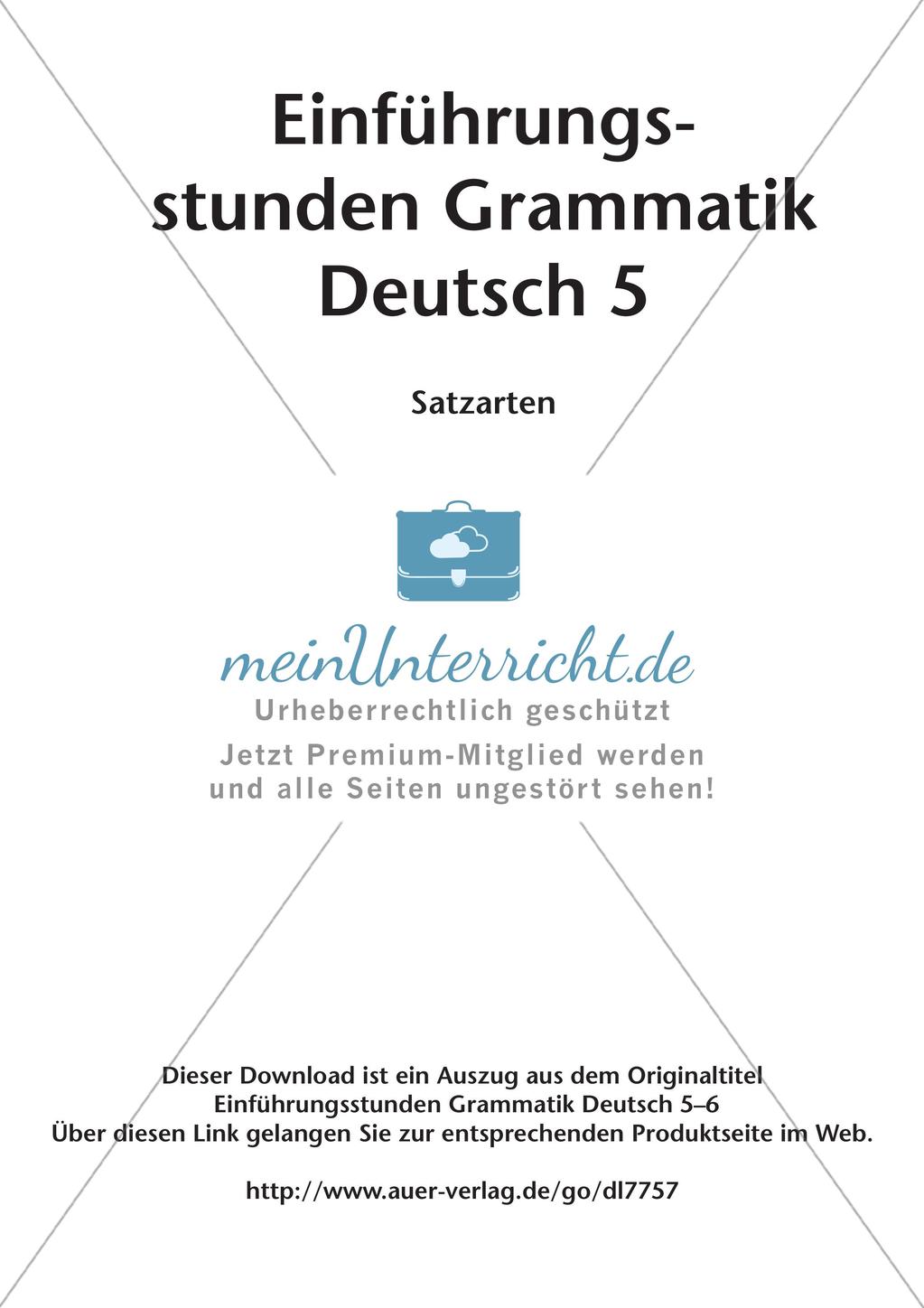 Einführungsstunden Grammatik Deutsch 5

Satzarten

meinUnterricht.de
Urheberrechtlich geschützt
Jetzt Premium-Mitglied werden und alle Seiten ungestört sehen!

Dieser Download ist ein Auszug aus dem Originaltitel Einführungsstunden Grammatik Deutsch 5–6
Über diesen Link gelangen Sie zur entsprechenden Produktseite im Web.

http://www.auer-verlag.de/go/dl7757